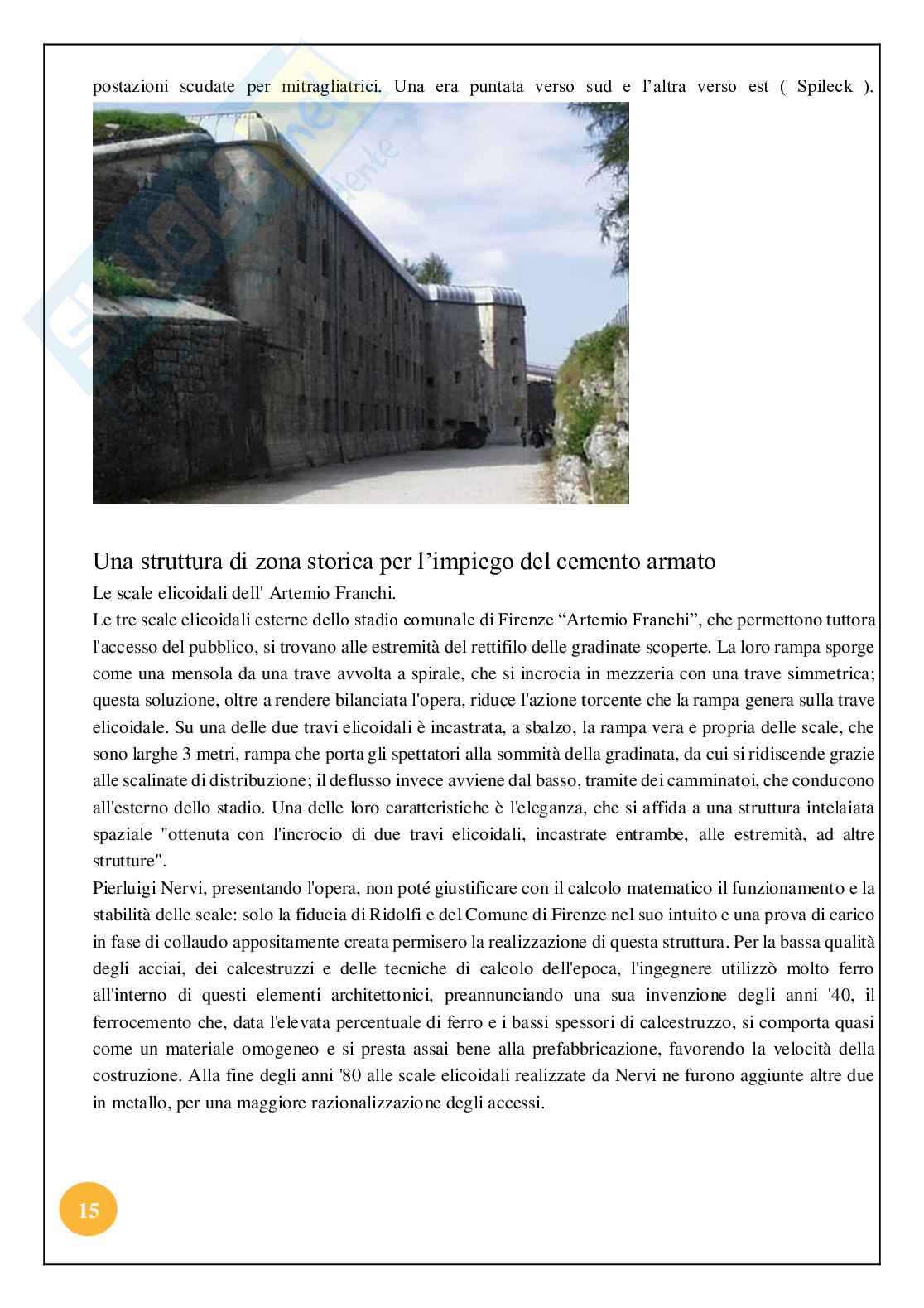 postazioni scudate per mitragliatrici. Una era puntata verso sud e l'altra verso est ( Spileck ).

Una struttura di zona storica per l'impiego del cemento armato

Le scale elicoidali dell' Artemio Franchi.
Le tre scale elicoidali esterne dello stadio comunale di Firenze "Artemio Franchi", che permettono tuttora l'accesso del pubblico, si trovano alle estremità del rettifilo delle gradinate scoperte. La loro rampa sporge come una mensola da una trave avvolta a spirale, che si incrocia in mezzeria con una trave simmetrica; questa soluzione, oltre a rendere bilanciata l'opera, riduce l'azione torcente che la rampa genera sulla trave elicoidale. Su una delle due travi elicoidali è incastrata, a sbalzo, la rampa vera e propria delle scale, che sono larghe 3 metri, rampa che porta gli spettatori alla sommità della gradinata, da cui si ridiscende grazie alle scalinate di distribuzione; il deflusso invece avviene dal basso, tramite dei camminatoi, che conducono all'esterno dello stadio. Una delle loro caratteristiche è l'eleganza, che si affida a una struttura intelaiata spaziale "ottenuta con l'incrocio di due travi elicoidali, incastrate entrambe, alle estremità, ad altre strutture".
Pierluigi Nervi, presentando l'opera, non poté giustificare con il calcolo matematico il funzionamento e la stabilità delle scale: solo la fiducia di Ridolfi e del Comune di Firenze nel suo intuito e una prova di carico in fase di collaudo appositamente creata permisero la realizzazione di questa struttura. Per la bassa qualità degli acciai, dei calcestruzzi e delle tecniche di calcolo dell'epoca, l'ingegnere utilizzò molto ferro all'interno di questi elementi architettonici, preannunciando una sua invenzione degli anni '40, il ferrocemento che, data l'elevata percentuale di ferro e i bassi spessori di calcestruzzo, si comporta quasi come un materiale omogeneo e si presta assai bene alla prefabbricazione, favorendo la velocità della costruzione. Alla fine degli anni '80 alle scale elicoidali realizzate da Nervi ne furono aggiunte altre due in metallo, per una maggiore razionalizzazione degli accessi.

15